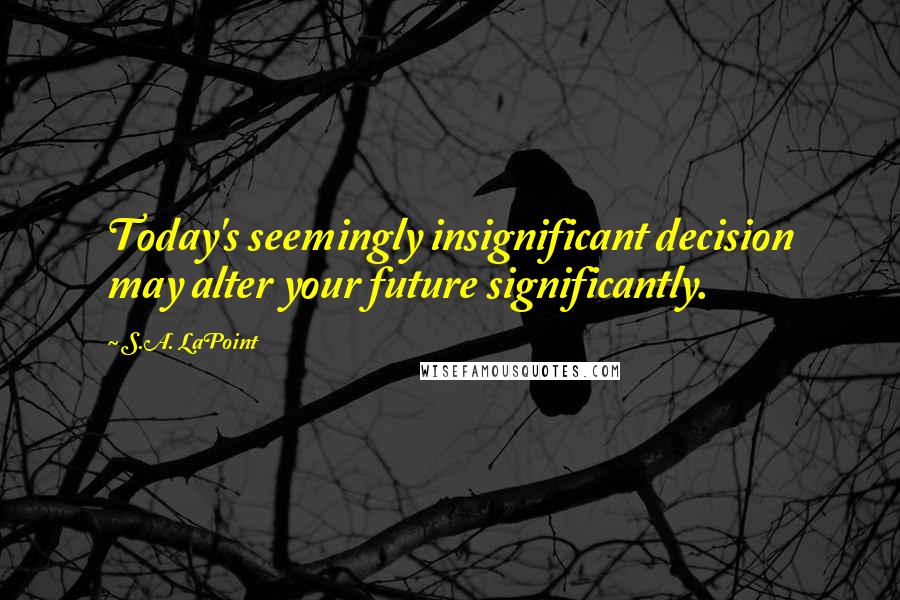 Today's seemingly insignificant decision may alter your future significantly.

~ S.A. LaPoint

WISEFAMOUSQUOTES.COM